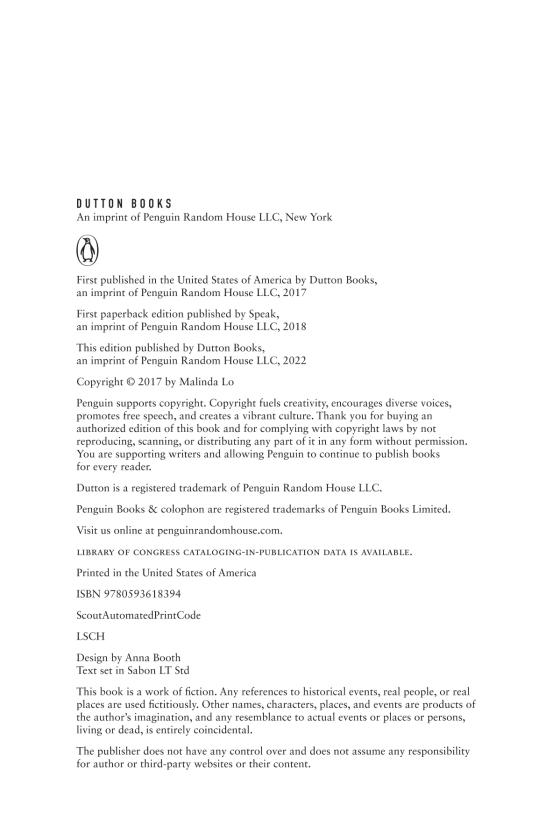 DUTTON BOOKS
An imprint of Penguin Random House LLC, New York

First published in the United States of America by Dutton Books, an imprint of Penguin Random House LLC, 2017

First paperback edition published by Speak, an imprint of Penguin Random House LLC, 2018

This edition published by Dutton Books, an imprint of Penguin Random House LLC, 2022

Copyright © 2017 by Malinda Lo

Penguin supports copyright. Copyright fuels creativity, encourages diverse voices, promotes free speech, and creates a vibrant culture. Thank you for buying an authorized edition of this book and for complying with copyright laws by not reproducing, scanning, or distributing any part of it in any form without permission. You are supporting writers and allowing Penguin to continue to publish books for every reader.

Dutton is a registered trademark of Penguin Random House LLC.

Penguin Books & colophon are registered trademarks of Penguin Books Limited.

Visit us online at penguinrandomhouse.com.

LIBRARY OF CONGRESS CATALOGING-IN-PUBLICATION DATA IS AVAILABLE.

Printed in the United States of America

ISBN 9780593618394

ScoutAutomatedPrintCode

LSCH

Design by Anna Booth
Text set in Sabon LT Std

This book is a work of fiction. Any references to historical events, real people, or real places are used fictitiously. Other names, characters, places, and events are products of the author's imagination, and any resemblance to actual events or places or persons, living or dead, is entirely coincidental.

The publisher does not have any control over and does not assume any responsibility for author or third-party websites or their content.